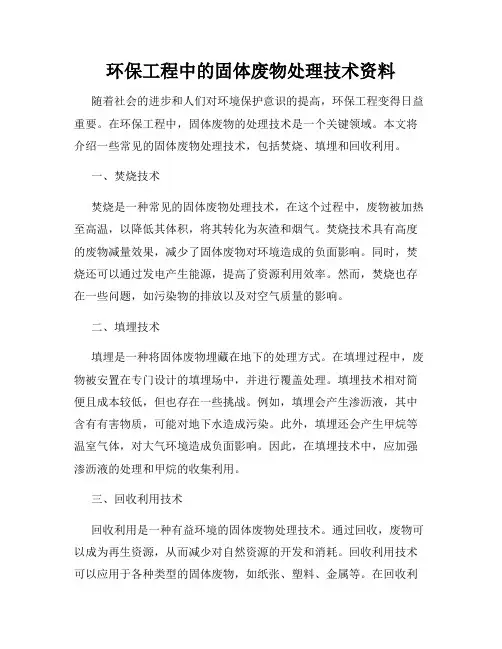 环保工程中的固体废物处理技术资料

随着社会的进步和人们对环境保护意识的提高，环保工程变得日益重要。在环保工程中，固体废物的处理技术是一个关键领域。本文将介绍一些常见的固体废物处理技术，包括焚烧、填埋和回收利用。

一、焚烧技术

焚烧是一种常见的固体废物处理技术，在这个过程中，废物被加热至高温，以降低其体积，将其转化为灰渣和烟气。焚烧技术具有高度的废物减量效果，减少了固体废物对环境造成的负面影响。同时，焚烧还可以通过发电产生能源，提高了资源利用效率。然而，焚烧也存在一些问题，如污染物的排放以及对空气质量的影响。

二、填埋技术

填埋是一种将固体废物埋藏在地下的处理方式。在填埋过程中，废物被安置在专门设计的填埋场中，并进行覆盖处理。填埋技术相对简便且成本较低，但也存在一些挑战。例如，填埋会产生渗沥液，其中含有有害物质，可能对地下水造成污染。此外，填埋还会产生甲烷等温室气体，对大气环境造成负面影响。因此，在填埋技术中，应加强渗沥液的处理和甲烷的收集利用。

三、回收利用技术

回收利用是一种有益环境的固体废物处理技术。通过回收，废物可以成为再生资源，从而减少对自然资源的开发和消耗。回收利用技术可以应用于各种类型的固体废物，如纸张、塑料、金属等。在回收利